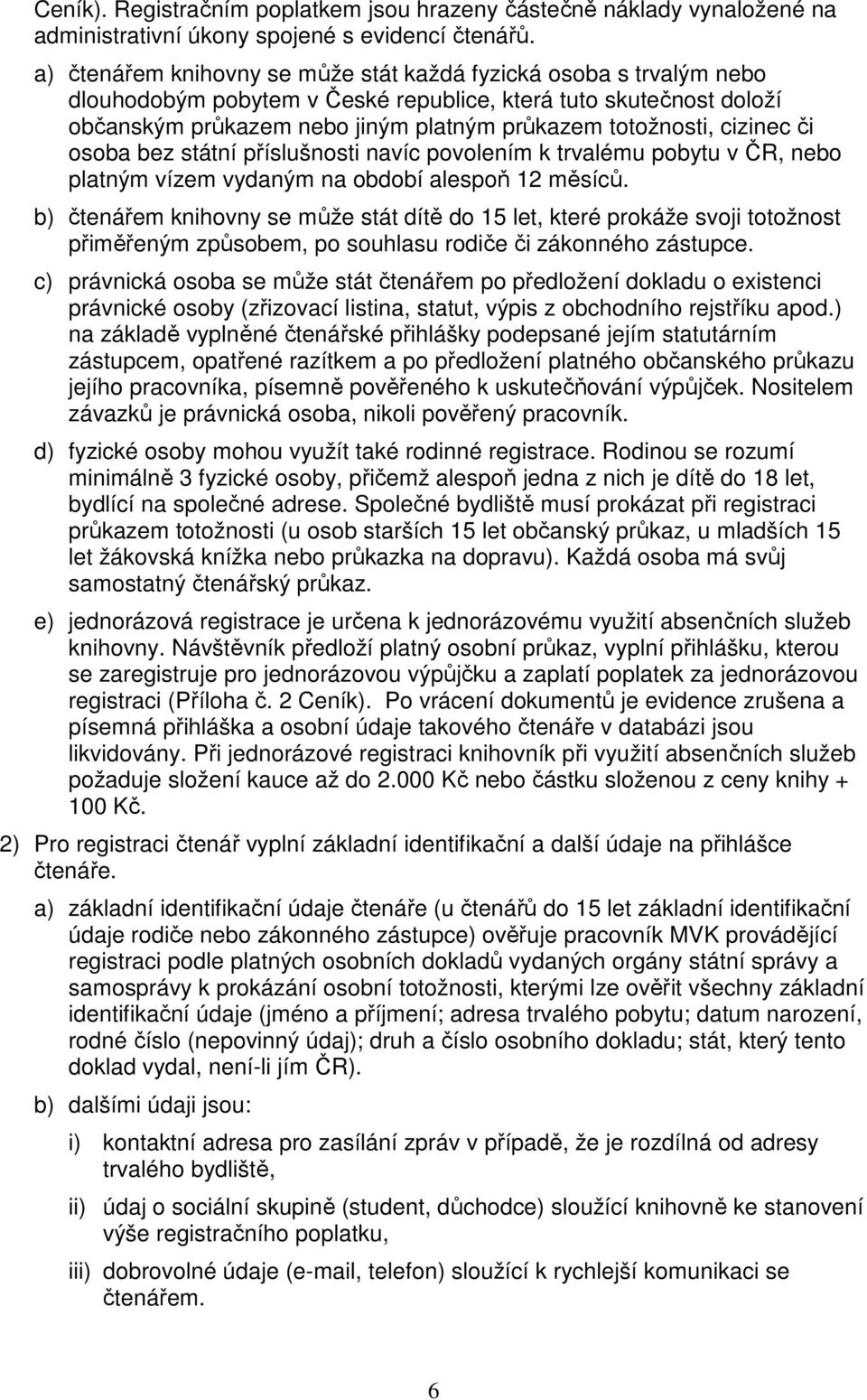 Ceník). Registračním poplatkem jsou hrazeny částečně náklady vynaložené na administrativní úkony spojené s evidencí čtenářů.

a) čtenářem knihovny se může stát každá fyzická osoba s trvalým nebo dlouhodobým pobytem v České republice, která tuto skutečnost doloží občanským průkazem nebo jiným platným průkazem totožnosti, cizinec či osoba bez státní příslušnosti navíc povolením k trvalému pobytu v ČR, nebo platným vízem vydaným na období alespoň 12 měsíců.

b) čtenářem knihovny se může stát dítě do 15 let, které prokáže svoji totožnost přiměřeným způsobem, po souhlasu rodiče či zákonného zástupce.

c) právnická osoba se může stát čtenářem po předložení dokladu o existenci právnické osoby (zřizovací listina, statut, výpis z obchodního rejstříku apod.) na základě vyplněné čtenářské přihlášky podepsané jejím statutárním zástupcem, opatřené razítkem a po předložení platného občanského průkazu jejího pracovníka, písemně pověřeného k uskutečňování výpůjček. Nositelem závazků je právnická osoba, nikoli pověřený pracovník.

d) fyzické osoby mohou využít také rodinné registrace. Rodinou se rozumí minimálně 3 fyzické osoby, přičemž alespoň jedna z nich je dítě do 18 let, bydlící na společné adrese. Společné bydliště musí prokázat při registraci průkazem totožnosti (u osob starších 15 let občanský průkaz, u mladších 15 let žákovská knížka nebo průkazka na dopravu). Každá osoba má svůj samostatný čtenářský průkaz.

e) jednorázová registrace je určena k jednorázovému využití absenčních služeb knihovny. Návštěvník předloží platný osobní průkaz, vyplní přihlášku, kterou se zaregistruje pro jednorázovou výpůjčku a zaplatí poplatek za jednorázovou registraci (Příloha č. 2 Ceník). Po vrácení dokumentů je evidence zrušena a písemná přihláška a osobní údaje takového čtenáře v databázi jsou likvidovány. Při jednorázové registraci knihovník při využití absenčních služeb požaduje složení kauce až do 2.000 Kč nebo částku složenou z ceny knihy + 100 Kč.

2) Pro registraci čtenář vyplní základní identifikační a další údaje na přihlášce čtenáře.

a) základní identifikační údaje čtenáře (u čtenářů do 15 let základní identifikační údaje rodiče nebo zákonného zástupce) ověřuje pracovník MVK provádějící registraci podle platných osobních dokladů vydaných orgány státní správy a samosprávy k prokázání osobní totožnosti, kterými lze ověřit všechny základní identifikační údaje (jméno a příjmení; adresa trvalého pobytu; datum narození, rodné číslo (nepovinný údaj); druh a číslo osobního dokladu; stát, který tento doklad vydal, není-li jím ČR).

b) dalšími údaji jsou:

i) kontaktní adresa pro zasílání zpráv v případě, že je rozdílná od adresy trvalého bydliště,

ii) údaj o sociální skupině (student, důchodce) sloužící knihovně ke stanovení výše registračního poplatku,

iii) dobrovolné údaje (e-mail, telefon) sloužící k rychlejší komunikaci se čtenářem.

6